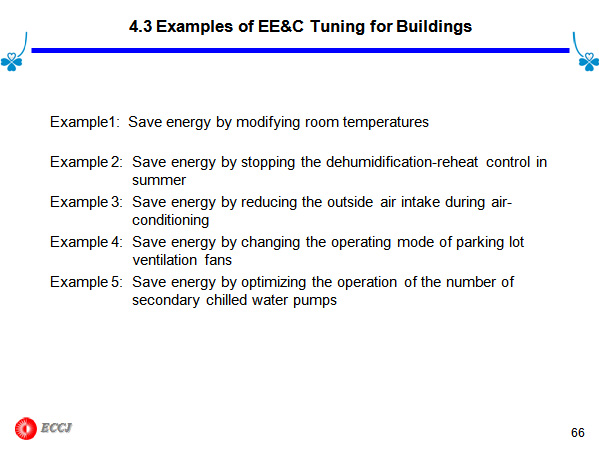 4.3 Examples of EE&C Tuning for Buildings

Example1: Save energy by modifying room temperatures

Example 2: Save energy by stopping the dehumidification-reheat control in summer

Example 3: Save energy by reducing the outside air intake during air-conditioning

Example 4: Save energy by changing the operating mode of parking lot ventilation fans

Example 5: Save energy by optimizing the operation of the number of secondary chilled water pumps

ECCJ

66